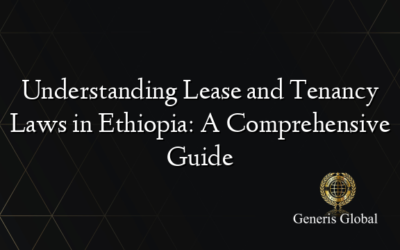 Understanding Lease and Tenancy Laws in Ethiopia: A Comprehensive Guide

Generis Global